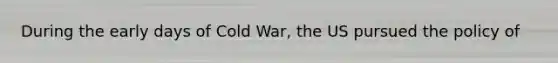 During the early days of Cold War, the US pursued the policy of